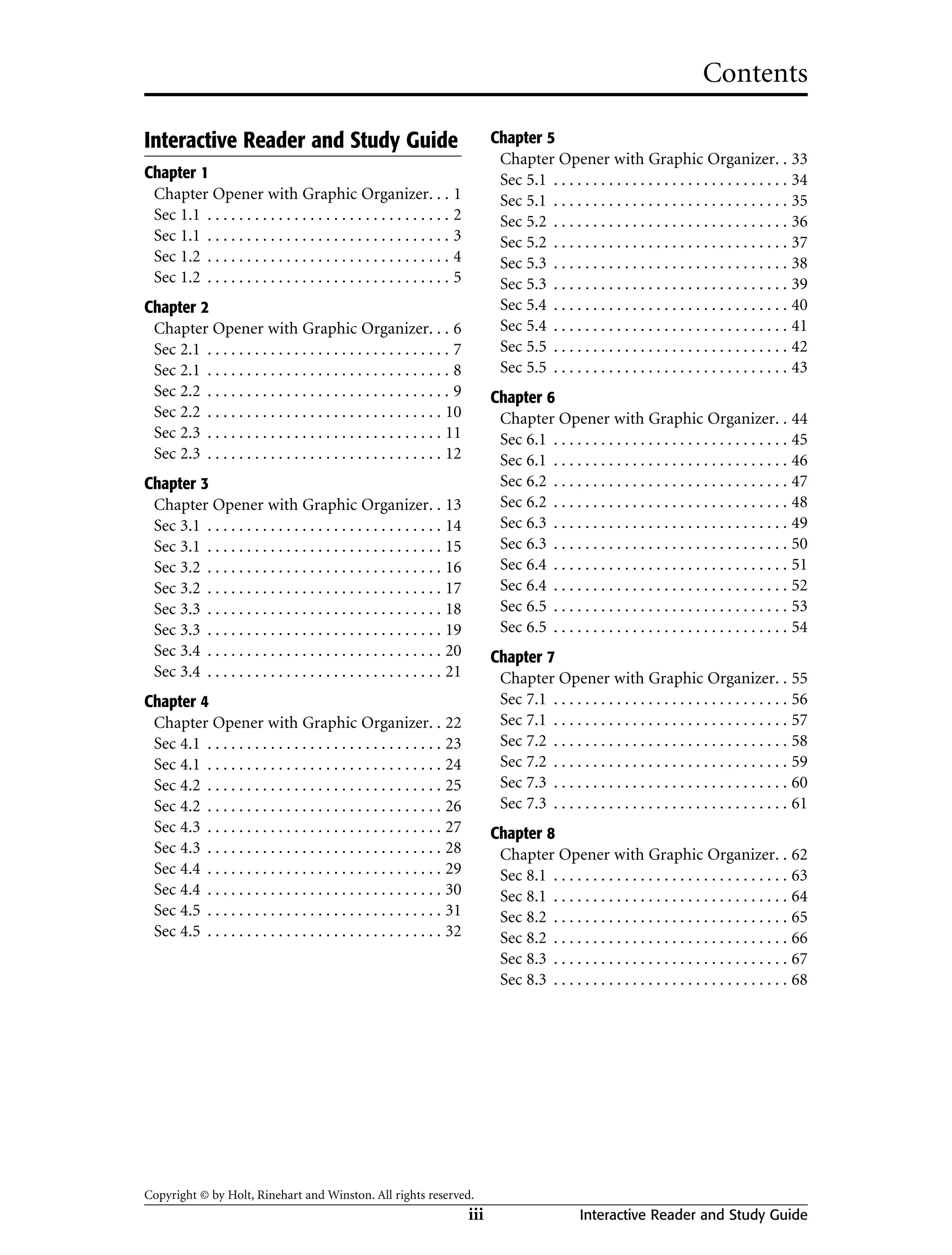 Contents

Interactive Reader and Study Guide

Chapter 1
Chapter Opener with Graphic Organizer 1
Sec 1.1 2
Sec 1.1 3
Sec 1.2 4
Sec 1.2 5

Chapter 2
Chapter Opener with Graphic Organizer 6
Sec 2.1 7
Sec 2.1 8
Sec 2.2 9
Sec 2.2 10
Sec 2.3 11
Sec 2.3 12

Chapter 3
Chapter Opener with Graphic Organizer 13
Sec 3.1 14
Sec 3.1 15
Sec 3.2 16
Sec 3.2 17
Sec 3.3 18
Sec 3.3 19
Sec 3.4 20
Sec 3.4 21

Chapter 4
Chapter Opener with Graphic Organizer 22
Sec 4.1 23
Sec 4.1 24
Sec 4.2 25
Sec 4.2 26
Sec 4.3 27
Sec 4.3 28
Sec 4.4 29
Sec 4.4 30
Sec 4.5 31
Sec 4.5 32

Chapter 5
Chapter Opener with Graphic Organizer 33
Sec 5.1 34
Sec 5.1 35
Sec 5.2 36
Sec 5.2 37
Sec 5.3 38
Sec 5.3 39
Sec 5.4 40
Sec 5.4 41
Sec 5.5 42
Sec 5.5 43

Chapter 6
Chapter Opener with Graphic Organizer 44
Sec 6.1 45
Sec 6.1 46
Sec 6.2 47
Sec 6.2 48
Sec 6.3 49
Sec 6.3 50
Sec 6.4 51
Sec 6.4 52
Sec 6.5 53
Sec 6.5 54

Chapter 7
Chapter Opener with Graphic Organizer 55
Sec 7.1 56
Sec 7.1 57
Sec 7.2 58
Sec 7.2 59
Sec 7.3 60
Sec 7.3 61

Chapter 8
Chapter Opener with Graphic Organizer 62
Sec 8.1 63
Sec 8.1 64
Sec 8.2 65
Sec 8.2 66
Sec 8.3 67
Sec 8.3 68

Copyright © by Holt, Rinehart and Winston. All rights reserved.
iii Interactive Reader and Study Guide